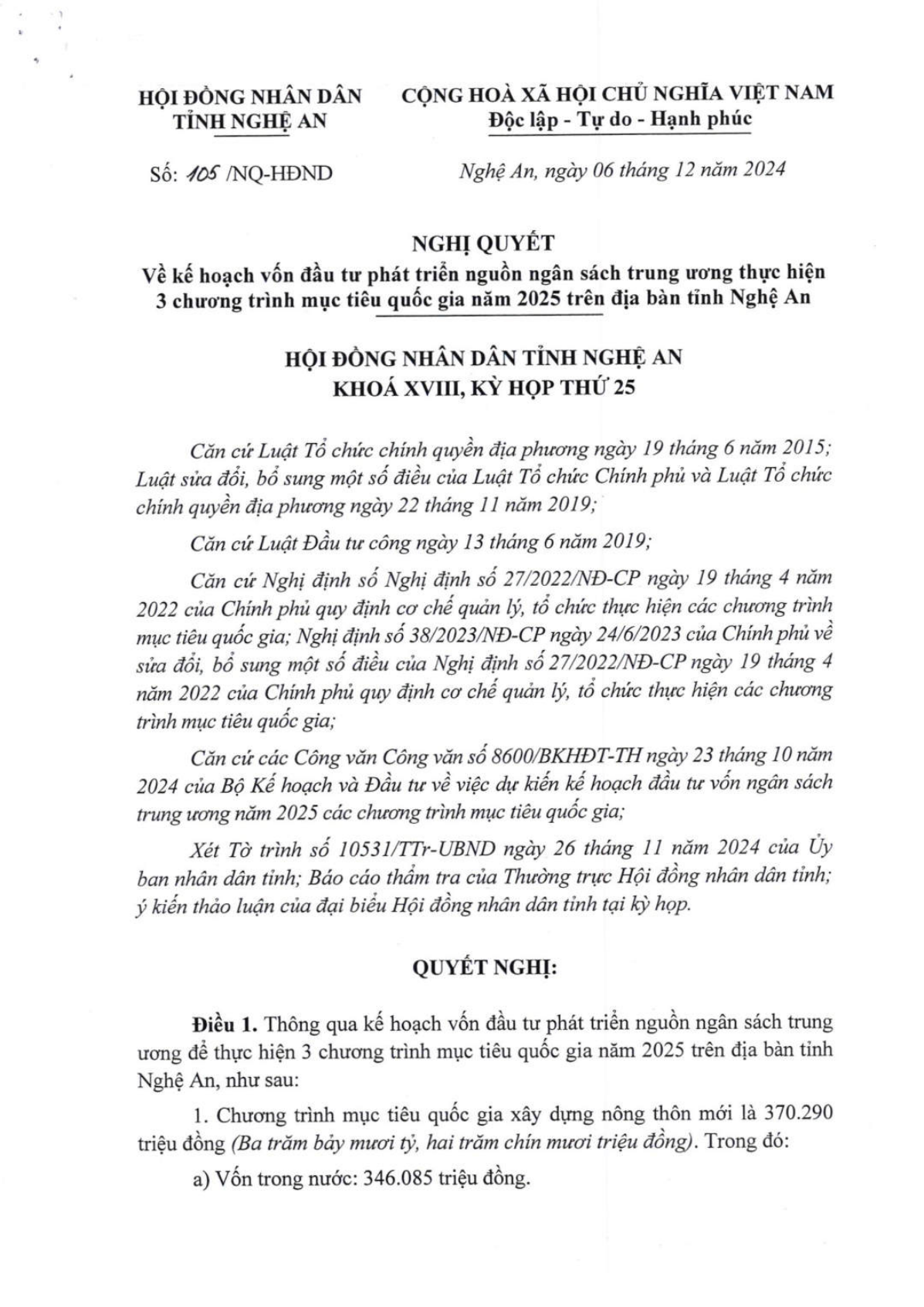 HỘI ĐỒNG NHÂN DÂN
TỈNH NGHỆ AN

CỘNG HOÀ XÃ HỘI CHỦ NGHĨA VIỆT NAM
Độc lập - Tự do - Hạnh phúc

Số: 105 /NQ-HĐND

Nghệ An, ngày 06 tháng 12 năm 2024

NGHỊ QUYẾT
Về kế hoạch vốn đầu tư phát triển nguồn ngân sách trung ương thực hiện 3 chương trình mục tiêu quốc gia năm 2025 trên địa bàn tỉnh Nghệ An

HỘI ĐỒNG NHÂN DÂN TỈNH NGHỆ AN
KHOÁ XVIII, KỲ HỌP THỨ 25

Căn cứ Luật Tổ chức chính quyền địa phương ngày 19 tháng 6 năm 2015; Luật sửa đổi, bổ sung một số điều của Luật Tổ chức Chính phủ và Luật Tổ chức chính quyền địa phương ngày 22 tháng 11 năm 2019;

Căn cứ Luật Đầu tư công ngày 13 tháng 6 năm 2019;

Căn cứ Nghị định số Nghị định số 27/2022/NĐ-CP ngày 19 tháng 4 năm 2022 của Chính phủ quy định cơ chế quản lý, tổ chức thực hiện các chương trình mục tiêu quốc gia; Nghị định số 38/2023/NĐ-CP ngày 24/6/2023 của Chính phủ về sửa đổi, bổ sung một số điều của Nghị định số 27/2022/NĐ-CP ngày 19 tháng 4 năm 2022 của Chính phủ quy định cơ chế quản lý, tổ chức thực hiện các chương trình mục tiêu quốc gia;

Căn cứ các Công văn Công văn số 8600/BKHĐT-TH ngày 23 tháng 10 năm 2024 của Bộ Kế hoạch và Đầu tư về việc dự kiến kế hoạch đầu tư vốn ngân sách trung ương năm 2025 các chương trình mục tiêu quốc gia;

Xét Tờ trình số 10531/TTr-UBND ngày 26 tháng 11 năm 2024 của Ủy ban nhân dân tỉnh; Báo cáo thẩm tra của Thường trực Hội đồng nhân dân tỉnh; ý kiến thảo luận của đại biểu Hội đồng nhân dân tỉnh tại kỳ họp.

QUYẾT NGHỊ:

Điều 1. Thông qua kế hoạch vốn đầu tư phát triển nguồn ngân sách trung ương để thực hiện 3 chương trình mục tiêu quốc gia năm 2025 trên địa bàn tỉnh Nghệ An, như sau:

1. Chương trình mục tiêu quốc gia xây dựng nông thôn mới là 370.290 triệu đồng (Ba trăm bảy mươi tỷ, hai trăm chín mươi triệu đồng). Trong đó:

a) Vốn trong nước: 346.085 triệu đồng.